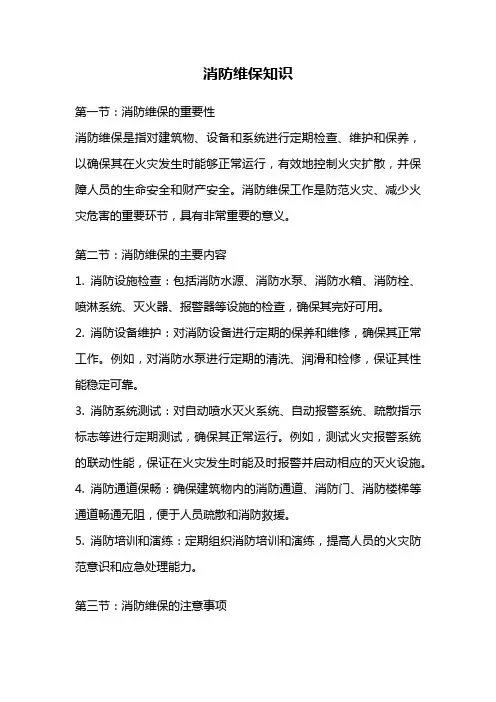 消防维保知识

第一节：消防维保的重要性

消防维保是指对建筑物、设备和系统进行定期检查、维护和保养，以确保其在火灾发生时能够正常运行，有效地控制火灾扩散，并保障人员的生命安全和财产安全。消防维保工作是防范火灾、减少火灾危害的重要环节，具有非常重要的意义。

第二节：消防维保的主要内容

1. 消防设施检查：包括消防水源、消防水泵、消防水箱、消防栓、喷淋系统、灭火器、报警器等设施的检查，确保其完好可用。

2. 消防设备维护：对消防设备进行定期的保养和维修，确保其正常工作。例如，对消防水泵进行定期的清洗、润滑和检修，保证其性能稳定可靠。

3. 消防系统测试：对自动喷水灭火系统、自动报警系统、疏散指示标志等进行定期测试，确保其正常运行。例如，测试火灾报警系统的联动性能，保证在火灾发生时能及时报警并启动相应的灭火设施。

4. 消防通道保畅：确保建筑物内的消防通道、消防门、消防楼梯等通道畅通无阻，便于人员疏散和消防救援。

5. 消防培训和演练：定期组织消防培训和演练，提高人员的火灾防范意识和应急处理能力。

第三节：消防维保的注意事项